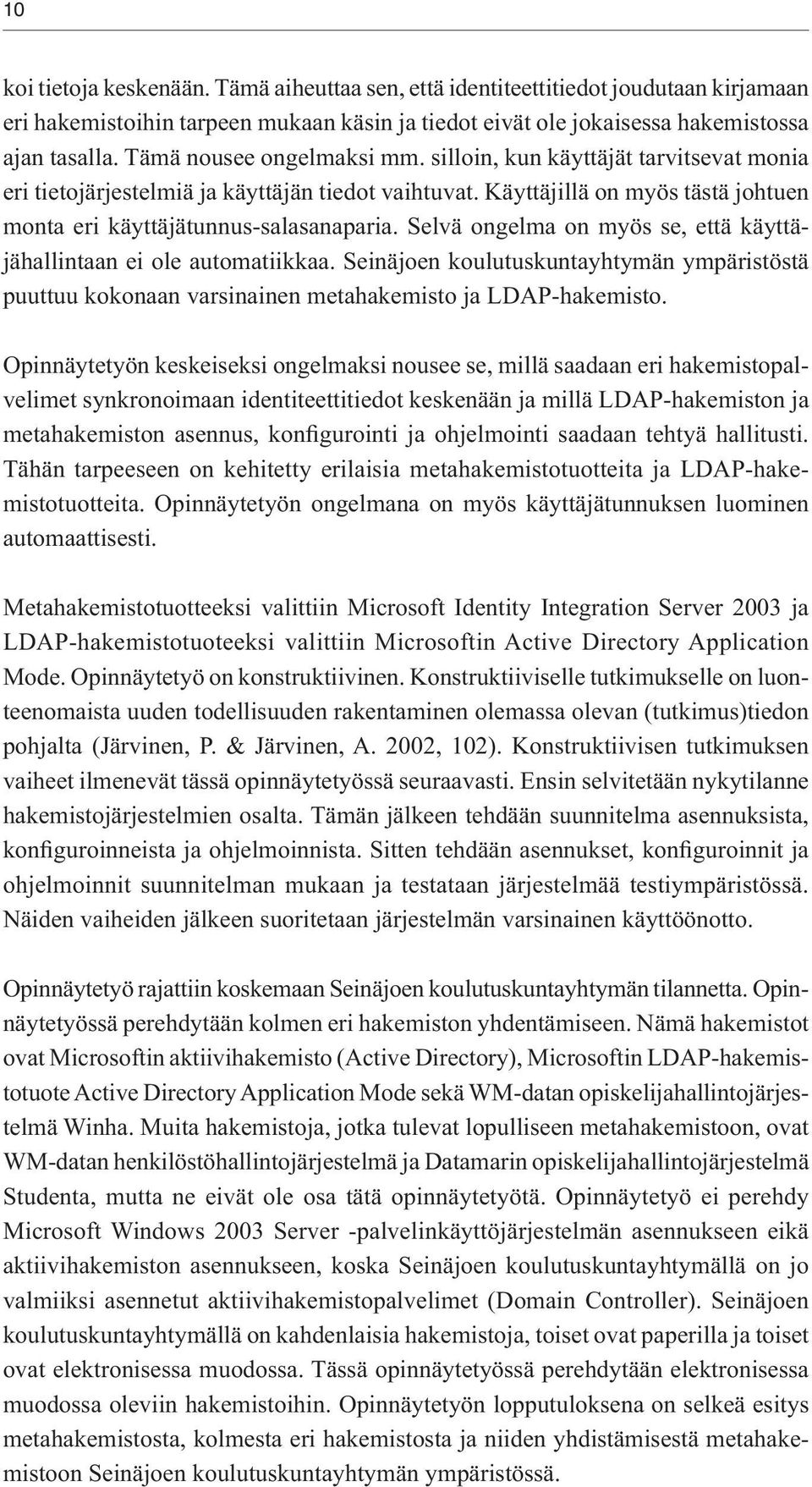 10

koi tietoja keskenään. Tämä aiheuttaa sen, että identiteettitiedot joudutaan kirjamaan eri hakemistoihin tarpeen mukaan käsin ja tiedot eivät ole jokaisessa hakemistossa ajan tasalla. Tämä nousee ongelmaksi mm. silloin, kun käyttäjät tarvitsevat monia eri tietojärjestelmiä ja käyttäjän tiedot vaihtuvat. Käyttäjillä on myös tästä johtuen monta eri käyttäjätunnus-salasanaparia. Selvä ongelma on myös se, että käyttäjähallintaan ei ole automatiikkaa. Seinäjoen koulutuskuntayhtymän ympäristöstä puuttuu kokonaan varsinainen metahakemisto ja LDAP-hakemisto.

Opinnäytetyön keskeiseksi ongelmaksi nousee se, millä saadaan eri hakemistopalvelimet synkronoimaan identiteettitiedot keskenään ja millä LDAP-hakemiston ja metahakemiston asennus, konfigurointi ja ohjelmointi saadaan tehtyä hallitusti. Tähän tarpeeseen on kehitetty erilaisia metahakemistotuotteita ja LDAP-hakemistotuotteita. Opinnäytetyön ongelmana on myös käyttäjätunnuksen luominen automaattisesti.

Metahakemistotuotteeksi valittiin Microsoft Identity Integration Server 2003 ja LDAP-hakemistotuoteeksi valittiin Microsoftin Active Directory Application Mode. Opinnäytetyö on konstruktiivinen. Konstruktiiviselle tutkimukselle on luonteenomaista uuden todellisuuden rakentaminen olemassa olevan (tutkimus)tiedon pohjalta (Järvinen, P. & Järvinen, A. 2002, 102). Konstruktiivisen tutkimuksen vaiheet ilmenevät tässä opinnäytetyössä seuraavasti. Ensin selvitetään nykytilanne hakemistojärjestelmien osalta. Tämän jälkeen tehdään suunnitelma asennuksista, konfiguroinneista ja ohjelmoinnista. Sitten tehdään asennukset, konfiguroinnit ja ohjelmoinnit suunnitelman mukaan ja testataan järjestelmää testiympäristössä. Näiden vaiheiden jälkeen suoritetaan järjestelmän varsinainen käyttöönotto.

Opinnäytetyö rajattiin koskemaan Seinäjoen koulutuskuntayhtymän tilannetta. Opinnäytetyössä perehdytään kolmen eri hakemiston yhdentämiseen. Nämä hakemistot ovat Microsoftin aktiivihakemisto (Active Directory), Microsoftin LDAP-hakemistotuote Active Directory Application Mode sekä WM-datan opiskelijahallintojärjestelmä Winha. Muita hakemistoja, jotka tulevat lopulliseen metahakemistoon, ovat WM-datan henkilöstöhallintojärjestelmä ja Datamarin opiskelijahallintojärjestelmä Studenta, mutta ne eivät ole osa tätä opinnäytetyötä. Opinnäytetyö ei perehdy Microsoft Windows 2003 Server -palvelinkäyttöjärjestelmän asennukseen eikä aktiivihakemiston asennukseen, koska Seinäjoen koulutuskuntayhtymällä on jo valmiiksi asennetut aktiivihakemistopalvelimet (Domain Controller). Seinäjoen koulutuskuntayhtymällä on kahdenlaisia hakemistoja, toiset ovat paperilla ja toiset ovat elektronisessa muodossa. Tässä opinnäytetyössä perehdytään elektronisessa muodossa oleviin hakemistoihin. Opinnäytetyön lopputuloksena on selkeä esitys metahakemistosta, kolmesta eri hakemistosta ja niiden yhdistämisestä metahakemistoon Seinäjoen koulutuskuntayhtymän ympäristössä.